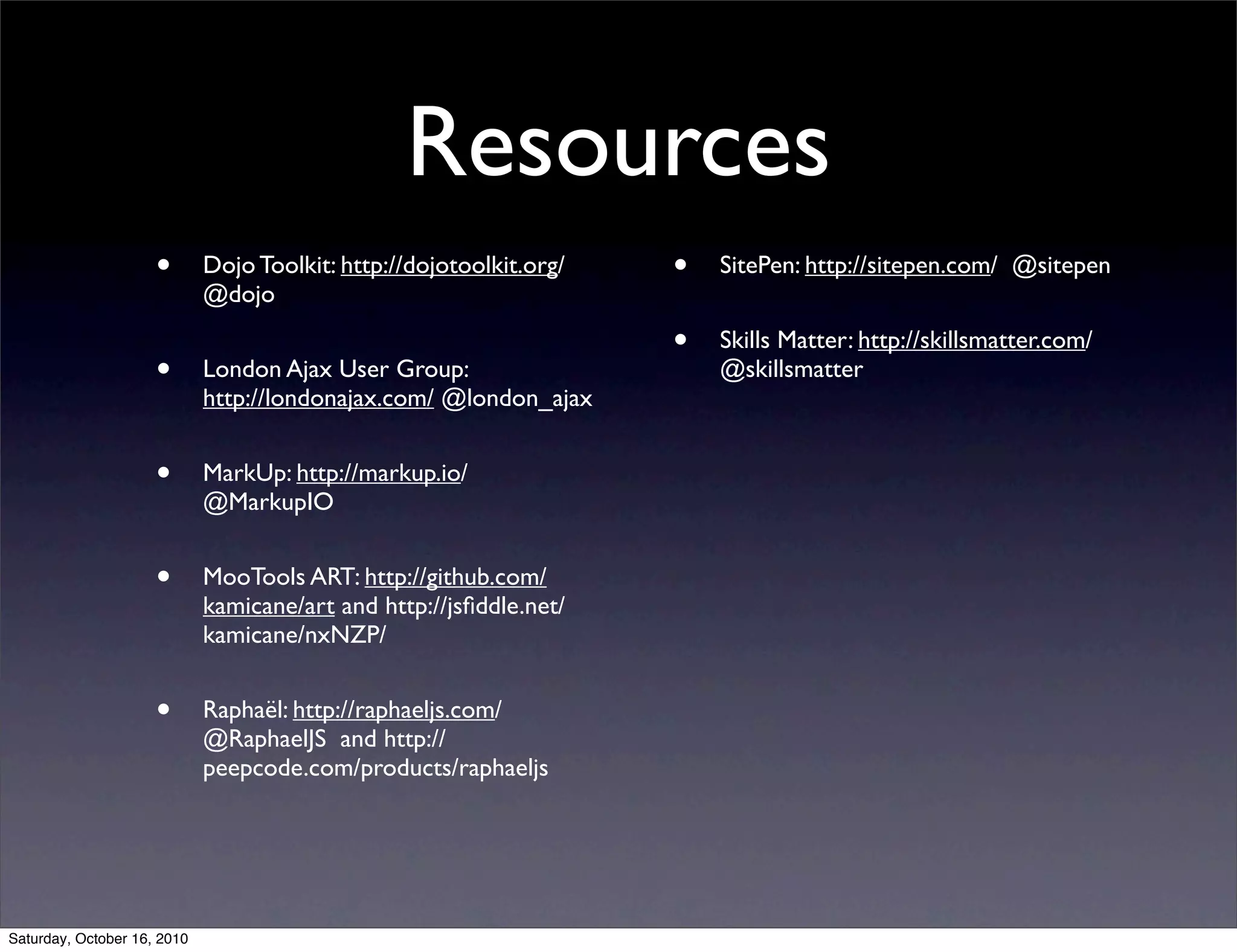 Resources

• Dojo Toolkit: http://dojotoolkit.org/ @dojo

• London Ajax User Group: http://londonajax.com/ @london_ajax

• MarkUp: http://markup.io/ @MarkupIO

• MooTools ART: http://github.com/kamicane/art and http://jsfiddle.net/kamicane/nxNZP/

• Raphaël: http://raphaeljs.com/ @RaphaelJS and http://peepcode.com/products/raphaeljs

• SitePen: http://sitepen.com/ @sitepen

• Skills Matter: http://skillsmatter.com/ @skillsmatter

Saturday, October 16, 2010